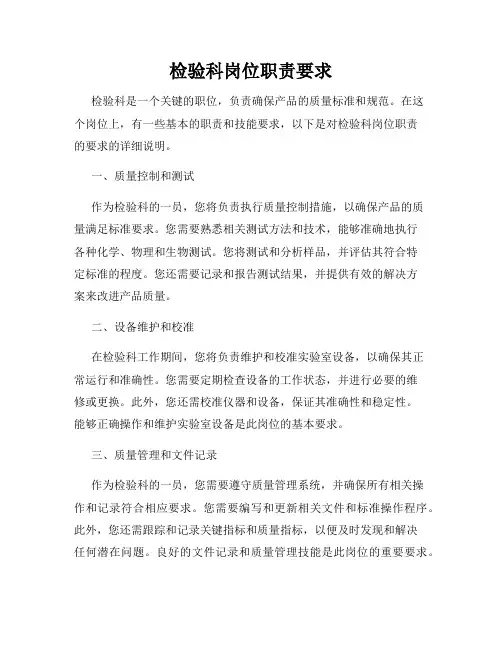 检验科岗位职责要求

检验科是一个关键的职位，负责确保产品的质量标准和规范。在这个岗位上，有一些基本的职责和技能要求，以下是对检验科岗位职责的要求的详细说明。

一、质量控制和测试

作为检验科的一员，您将负责执行质量控制措施，以确保产品的质量满足标准要求。您需要熟悉相关测试方法和技术，能够准确地执行各种化学、物理和生物测试。您将测试和分析样品，并评估其符合特定标准的程度。您还需要记录和报告测试结果，并提供有效的解决方案来改进产品质量。

二、设备维护和校准

在检验科工作期间，您将负责维护和校准实验室设备，以确保其正常运行和准确性。您需要定期检查设备的工作状态，并进行必要的维修或更换。此外，您还需校准仪器和设备，保证其准确性和稳定性。能够正确操作和维护实验室设备是此岗位的基本要求。

三、质量管理和文件记录

作为检验科的一员，您需要遵守质量管理系统，并确保所有相关操作和记录符合相应要求。您需要编写和更新相关文件和标准操作程序。此外，您还需跟踪和记录关键指标和质量指标，以便及时发现和解决任何潜在问题。良好的文件记录和质量管理技能是此岗位的重要要求。